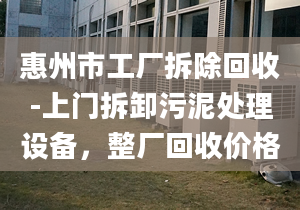 惠州市工厂拆除回收-上门拆卸污泥处理设备，整厂回收价格